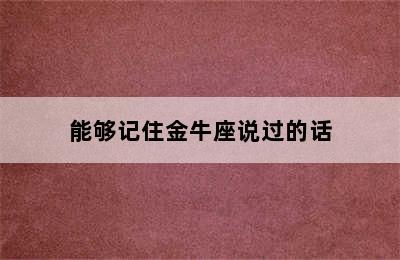 能够记住金牛座说过的话